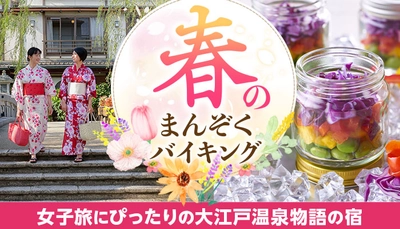 春の
まんぞく
バイキング

女子旅にぴったりの大江戸温泉物語の宿